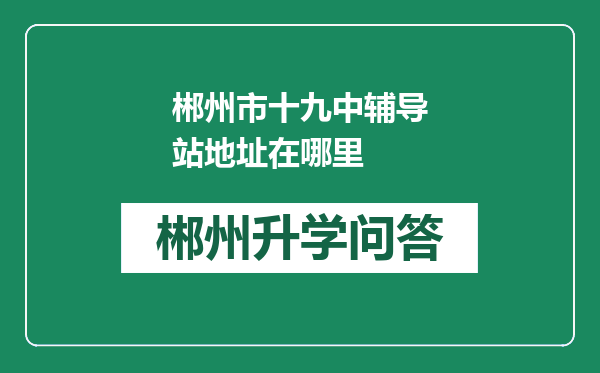 郴州市十九中辅导站地址在哪里

郴州升学问答